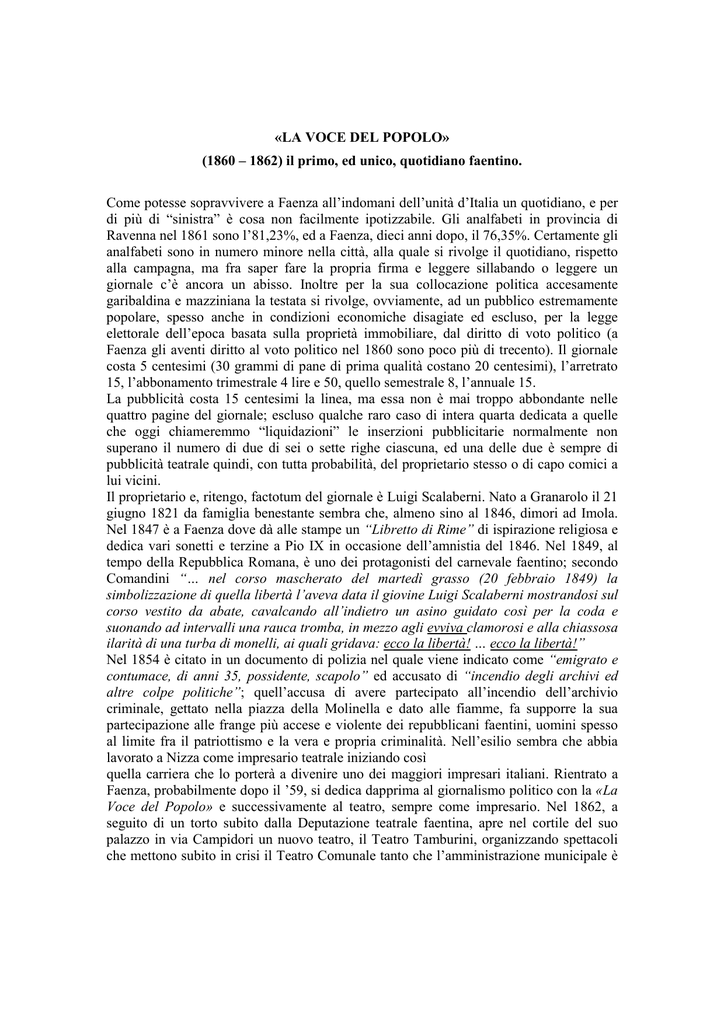 «LA VOCE DEL POPOLO»
(1860 – 1862) il primo, ed unico, quotidiano faentino.

Come potesse sopravvivere a Faenza all'indomani dell'unità d'Italia un quotidiano, e per di più di "sinistra" è cosa non facilmente ipotizzabile. Gli analfabeti in provincia di Ravenna nel 1861 sono l'81,23%, ed a Faenza, dieci anni dopo, il 76,35%. Certamente gli analfabeti sono in numero minore nella città, alla quale si rivolge il quotidiano, rispetto alla campagna, ma fra saper fare la propria firma e leggere sillabando o leggere un giornale c'è ancora un abisso. Inoltre per la sua collocazione politica accesamente garibaldina e mazziniana la testata si rivolge, ovviamente, ad un pubblico estremamente popolare, spesso anche in condizioni economiche disagiate ed escluso, per la legge elettorale dell'epoca basata sulla proprietà immobiliare, dal diritto di voto politico (a Faenza gli aventi diritto al voto politico nel 1860 sono poco più di trecento). Il giornale costa 5 centesimi (30 grammi di pane di prima qualità costano 20 centesimi), l'arretrato 15, l'abbonamento trimestrale 4 lire e 50, quello semestrale 8, l'annuale 15.
La pubblicità costa 15 centesimi la linea, ma essa non è mai troppo abbondante nelle quattro pagine del giornale; escluso qualche raro caso di intera quarta dedicata a quelle che oggi chiameremmo "liquidazioni" le inserzioni pubblicitarie normalmente non superano il numero di due di sei o sette righe ciascuna, ed una delle due è sempre di pubblicità teatrale quindi, con tutta probabilità, del proprietario stesso o di capo comici a lui vicini.
Il proprietario e, ritengo, factotum del giornale è Luigi Scalaberni. Nato a Granarolo il 21 giugno 1821 da famiglia benestante sembra che, almeno sino al 1846, dimori ad Imola. Nel 1847 è a Faenza dove dà alle stampe un "Libretto di Rime" di ispirazione religiosa e dedica vari sonetti e terzine a Pio IX in occasione dell'amnistia del 1846. Nel 1849, al tempo della Repubblica Romana, è uno dei protagonisti del carnevale faentino; secondo Comandini "... nel corso mascherato del martedì grasso (20 febbraio 1849) la simbolizzazione di quella libertà l'aveva data il giovine Luigi Scalaberni mostrandosi sul corso vestito da abate, cavalcando all'indietro un asino guidato così per la coda e suonando ad intervalli una rauca tromba, in mezzo agli evviva clamorosi e alla chiassosa ilarità di una turba di monelli, ai quali gridava: ecco la libertà! ... ecco la libertà!"
Nel 1854 è citato in un documento di polizia nel quale viene indicato come "emigrato e contumace, di anni 35, possidente, scapolo" ed accusato di "incendio degli archivi ed altre colpe politiche"; quell'accusa di avere partecipato all'incendio dell'archivio criminale, gettato nella piazza della Molinella e dato alle fiamme, fa supporre la sua partecipazione alle frange più accese e violente dei repubblicani faentini, uomini spesso al limite fra il patriottismo e la vera e propria criminalità. Nell'esilio sembra che abbia lavorato a Nizza come impresario teatrale iniziando così
quella carriera che lo porterà a divenire uno dei maggiori impresari italiani. Rientrato a Faenza, probabilmente dopo il '59, si dedica dapprima al giornalismo politico con la «La Voce del Popolo» e successivamente al teatro, sempre come impresario. Nel 1862, a seguito di un torto subito dalla Deputazione teatrale faentina, apre nel cortile del suo palazzo in via Campidori un nuovo teatro, il Teatro Tamburini, organizzando spettacoli che mettono subito in crisi il Teatro Comunale tanto che l'amministrazione municipale è